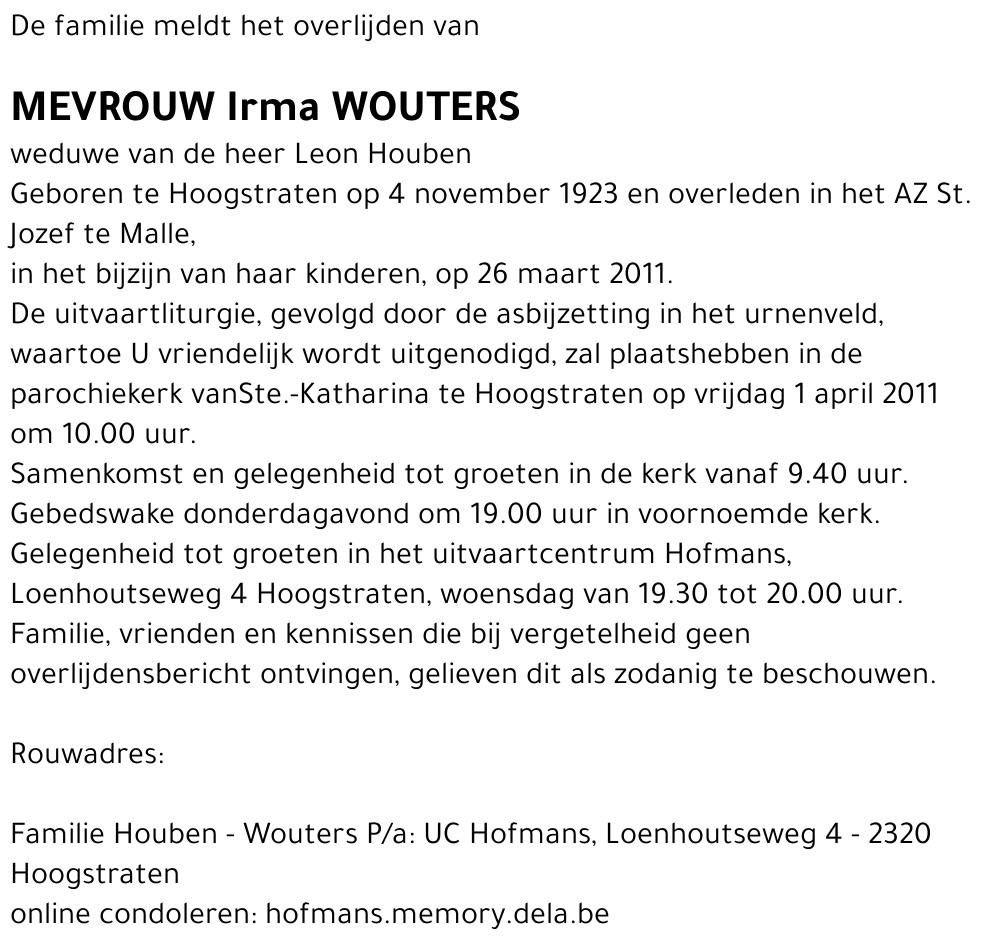 De familie meldt het overlijden van

MEVROUW Irma WOUTERS

weduwe van de heer Leon Houben
Geboren te Hoogstraten op 4 november 1923 en overleden in het AZ St. Jozef te Malle,
in het bijzijn van haar kinderen, op 26 maart 2011.
De uitvaartliturgie, gevolgd door de asbijzetting in het urnenveld, waartoe U vriendelijk wordt uitgenodigd, zal plaatshebben in de parochiekerk vanSte.-Katharina te Hoogstraten op vrijdag 1 april 2011 om 10.00 uur.
Samenkomst en gelegenheid tot groeten in de kerk vanaf 9.40 uur.
Gebedswake donderdagavond om 19.00 uur in voornoemde kerk.
Gelegenheid tot groeten in het uitvaartcentrum Hofmans, Loenhoutseweg 4 Hoogstraten, woensdag van 19.30 tot 20.00 uur.
Familie, vrienden en kennissen die bij vergetelheid geen overlijdensbericht ontvingen, gelieven dit als zodanig te beschouwen.

Rouwadres:

Familie Houben - Wouters P/a: UC Hofmans, Loenhoutseweg 4 - 2320 Hoogstraten
online condoleren: hofmans.memory.dela.be